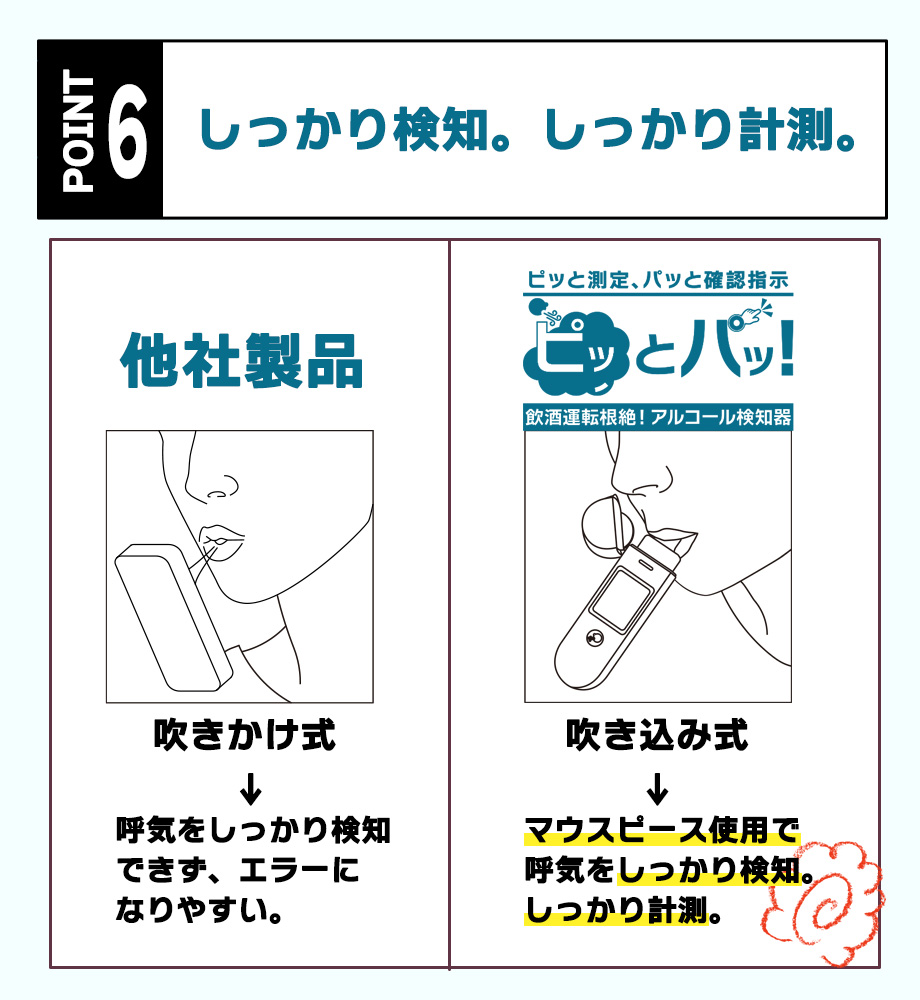 POINT 6 しっかり検知。しっかり計測。

他社製品

吹きかけ式
↓
呼気をしっかり検知できず、エラーになりやすい。

ピッと測定、パッと確認指示
ピッとパッ!
飲酒運転根絶!アルコール検知器

吹き込み式
↓
マウスピース使用で呼気をしっかり検知。しっかり計測。